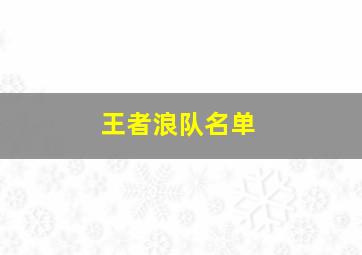 王者浪队名单